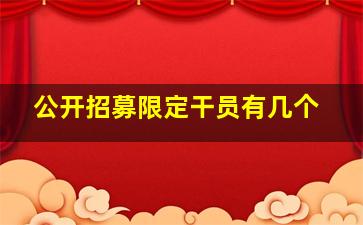 公开招募限定干员有几个